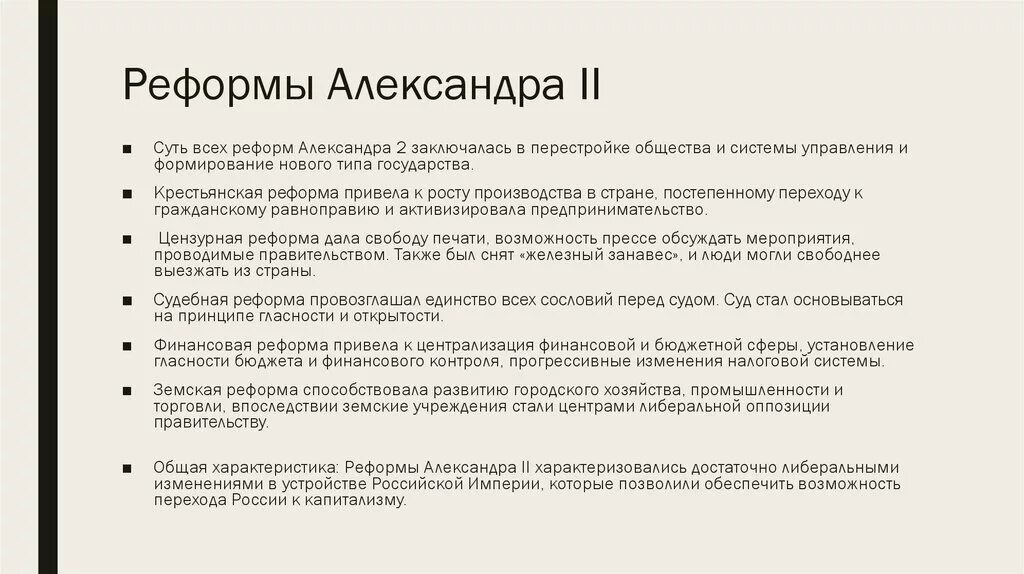 Реформы Александра II

■ Суть всех реформ Александра 2 заключалась в перестройке общества и системы управления и формирование нового типа государства.

■ Крестьянская реформа привела к росту производства в стране, постепенному переходу к гражданскому равноправию и активизировала предпринимательство.

■ Цензурная реформа дала свободу печати, возможность прессе обсуждать мероприятия, проводимые правительством. Также был снят «железный занавес», и люди могли свободнее выезжать из страны.

■ Судебная реформа провозглашал единство всех сословий перед судом. Суд стал основываться на принципе гласности и открытости.

■ Финансовая реформа привела к централизация финансовой и бюджетной сферы, установление гласности бюджета и финансового контроля, прогрессивные изменения налоговой системы.

■ Земская реформа способствовала развитию городского хозяйства, промышленности и торговли, впоследствии земские учреждения стали центрами либеральной оппозиции правительству.

■ Общая характеристика: Реформы Александра II характеризовались достаточно либеральными изменениями в устройстве Российской Империи, которые позволили обеспечить возможность перехода России к капитализму.